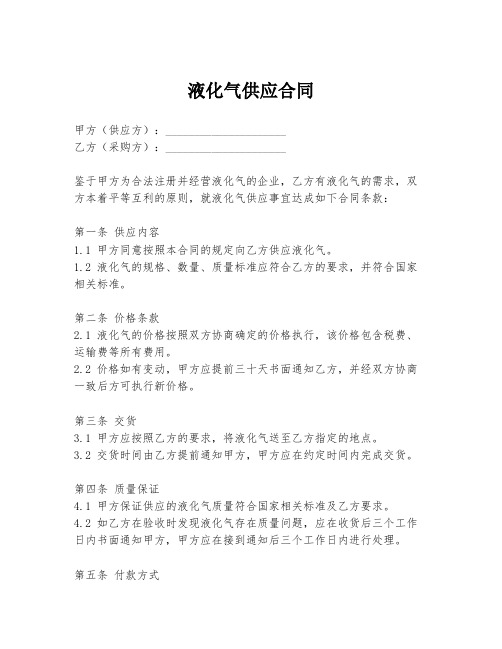 液化气供应合同

甲方（供应方）：____________________
乙方（采购方）：____________________

鉴于甲方为合法注册并经营液化气的企业，乙方有液化气的需求，双方本着平等互利的原则，就液化气供应事宜达成如下合同条款：

第一条 供应内容
1.1 甲方同意按照本合同的规定向乙方供应液化气。
1.2 液化气的规格、数量、质量标准应符合乙方的要求，并符合国家相关标准。

第二条 价格条款
2.1 液化气的价格按照双方协商确定的价格执行，该价格包含税费、运输费等所有费用。
2.2 价格如有变动，甲方应提前三十天书面通知乙方，并经双方协商一致后方可执行新价格。

第三条 交货
3.1 甲方应按照乙方的要求，将液化气送至乙方指定的地点。
3.2 交货时间由乙方提前通知甲方，甲方应在约定时间内完成交货。

第四条 质量保证
4.1 甲方保证供应的液化气质量符合国家相关标准及乙方要求。
4.2 如乙方在验收时发现液化气存在质量问题，应在收货后三个工作日内书面通知甲方，甲方应在接到通知后三个工作日内进行处理。

第五条 付款方式